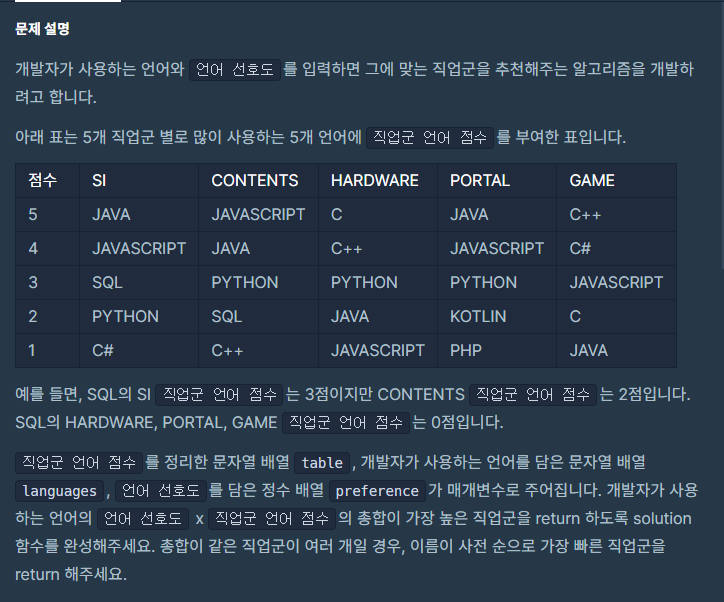 문제 설명

개발자가 사용하는 언어와 언어 선호도 를 입력하면 그에 맞는 직업군을 추천해주는 알고리즘을 개발하려고 합니다.

아래 표는 5개 직업군 별로 많이 사용하는 5개 언어에 직업군 언어 점수 를 부여한 표입니다.

| 점수 | SI | CONTENTS | HARDWARE | PORTAL | GAME |
|---|---|---|---|---|---|
| 5 | JAVA | JAVASCRIPT | C | JAVA | C++ |
| 4 | JAVASCRIPT | JAVA | C++ | JAVASCRIPT | C# |
| 3 | SQL | PYTHON | PYTHON | PYTHON | JAVASCRIPT |
| 2 | PYTHON | SQL | JAVA | KOTLIN | C |
| 1 | C# | C++ | JAVASCRIPT | PHP | JAVA |

예를 들면, SQL의 SI 직업군 언어 점수 는 3점이지만 CONTENTS 직업군 언어 점수 는 2점입니다. SQL의 HARDWARE, PORTAL, GAME 직업군 언어 점수 는 0점입니다.

직업군 언어 점수 를 정리한 문자열 배열 table , 개발자가 사용하는 언어를 담은 문자열 배열 languages , 언어 선호도 를 담은 정수 배열 preference 가 매개변수로 주어집니다. 개발자가 사용하는 언어의 언어 선호도 x 직업군 언어 점수 의 총합이 가장 높은 직업군을 return 하도록 solution 함수를 완성해주세요. 총합이 같은 직업군이 여러 개일 경우, 이름이 사전 순으로 가장 빠른 직업군을 return 해주세요.